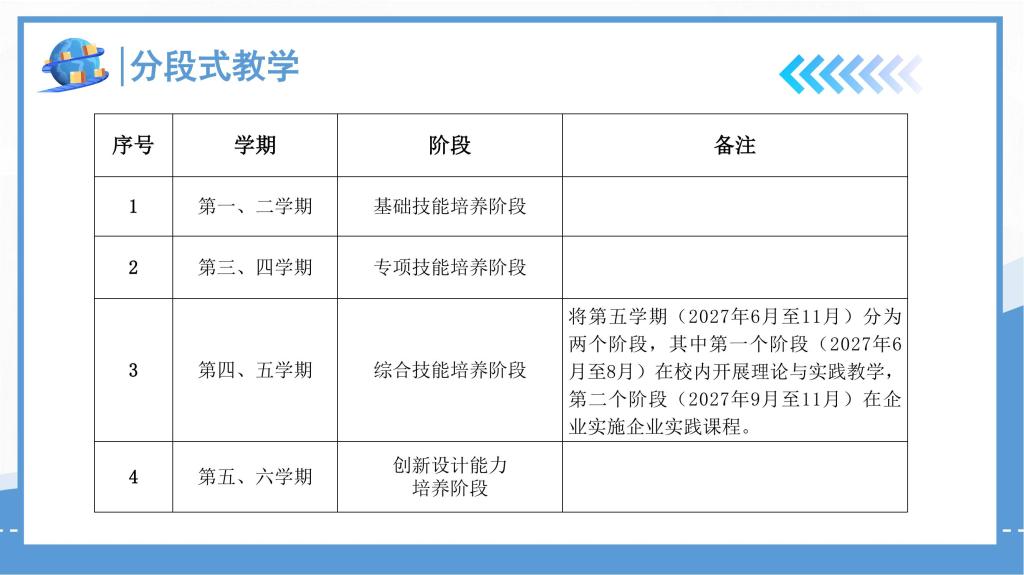 分段式教学

| 序号 | 学期 | 阶段 | 备注 |
|---|---|---|---|
| 1 | 第一、二学期 | 基础技能培养阶段 |  |
| 2 | 第三、四学期 | 专项技能培养阶段 |  |
| 3 | 第四、五学期 | 综合技能培养阶段 | 将第五学期（2027年6月至11月）分为两个阶段，其中第一个阶段（2027年6月至8月）在校内开展理论与实践教学，第二个阶段（2027年9月至11月）在企业实施企业实践课程。 |
| 4 | 第五、六学期 | 创新设计能力培养阶段 |  |